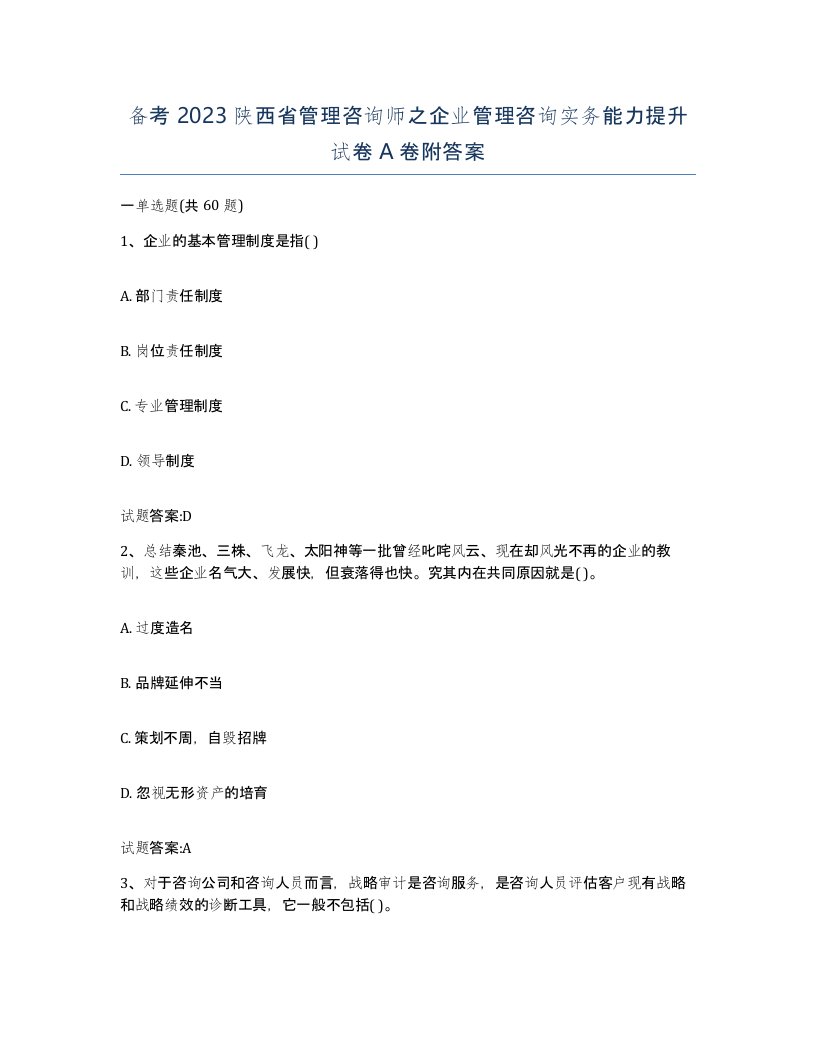 备考 2023 陕西省管理咨询师之企业管理咨询实务能力提升试卷 A 卷附答案

一单选题(共 60 题)

1、企业的基本管理制度是指( )

A. 部门责任制度

B. 岗位责任制度

C. 专业管理制度

D. 领导制度

试题答案:D

2、总结秦池、三株、飞龙、太阳神等一批曾经叱咤风云、现在却风光不再的企业的教训，这些企业名气大、发展快，但衰落得也快。究其内在共同原因就是( )。

A. 过度造名

B. 品牌延伸不当

C. 策划不周，自毁招牌

D. 忽视无形资产的培育

试题答案:A

3、对于咨询公司和咨询人员而言，战略审计是咨询服务，是咨询人员评估客户现有战略和战略绩效的诊断工具，它一般不包括( )。